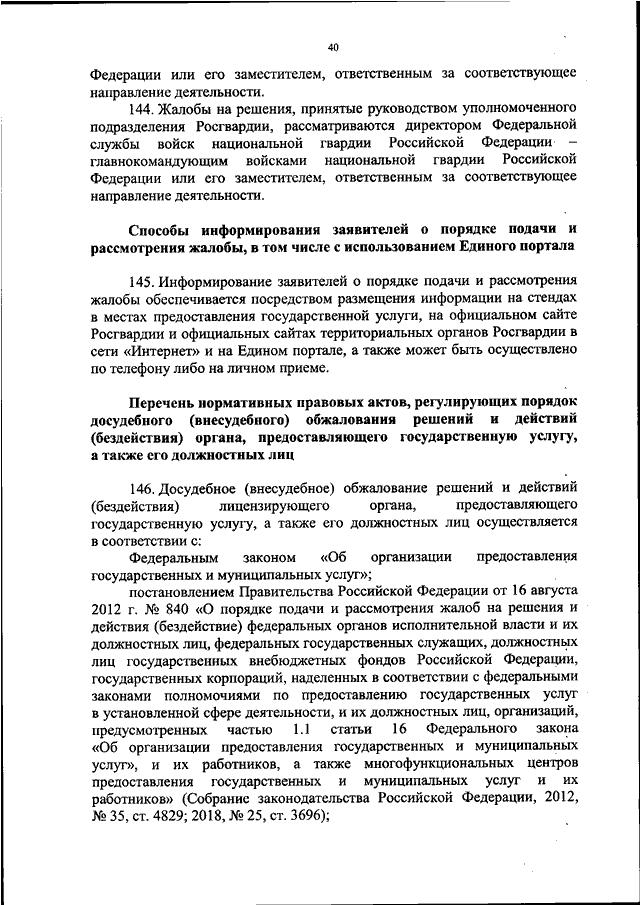 40

Федерации или его заместителем, ответственным за соответствующее направление деятельности.

144. Жалобы на решения, принятые руководством уполномоченного подразделения Росгвардии, рассматриваются директором Федеральной службы войск национальной гвардии Российской Федерации – главнокомандующим войсками национальной гвардии Российской Федерации или его заместителем, ответственным за соответствующее направление деятельности.

Способы информирования заявителей о порядке подачи и рассмотрения жалобы, в том числе с использованием Единого портала

145. Информирование заявителей о порядке подачи и рассмотрения жалобы обеспечивается посредством размещения информации на стендах в местах предоставления государственной услуги, на официальном сайте Росгвардии и официальных сайтах территориальных органов Росгвардии в сети «Интернет» и на Едином портале, а также может быть осуществлено по телефону либо на личном приеме.

Перечень нормативных правовых актов, регулирующих порядок досудебного (внесудебного) обжалования решений и действий (бездействия) органа, предоставляющего государственную услугу, а также его должностных лиц

146. Досудебное (внесудебное) обжалование решений и действий (бездействия) лицензирующего органа, предоставляющего государственную услугу, а также его должностных лиц осуществляется в соответствии с:

Федеральным законом «Об организации предоставления государственных и муниципальных услуг»;

постановлением Правительства Российской Федерации от 16 августа 2012 г. № 840 «О порядке подачи и рассмотрения жалоб на решения и действия (бездействие) федеральных органов исполнительной власти и их должностных лиц, федеральных государственных служащих, должностных лиц государственных внебюджетных фондов Российской Федерации, государственных корпораций, наделенных в соответствии с федеральными законами полномочиями по предоставлению государственных услуг в установленной сфере деятельности, и их должностных лиц, организаций, предусмотренных частью 1.1 статьи 16 Федерального закона «Об организации предоставления государственных и муниципальных услуг», и их работников, а также многофункциональных центров предоставления государственных и муниципальных услуг и их работников» (Собрание законодательства Российской Федерации, 2012, № 35, ст. 4829; 2018, № 25, ст. 3696);